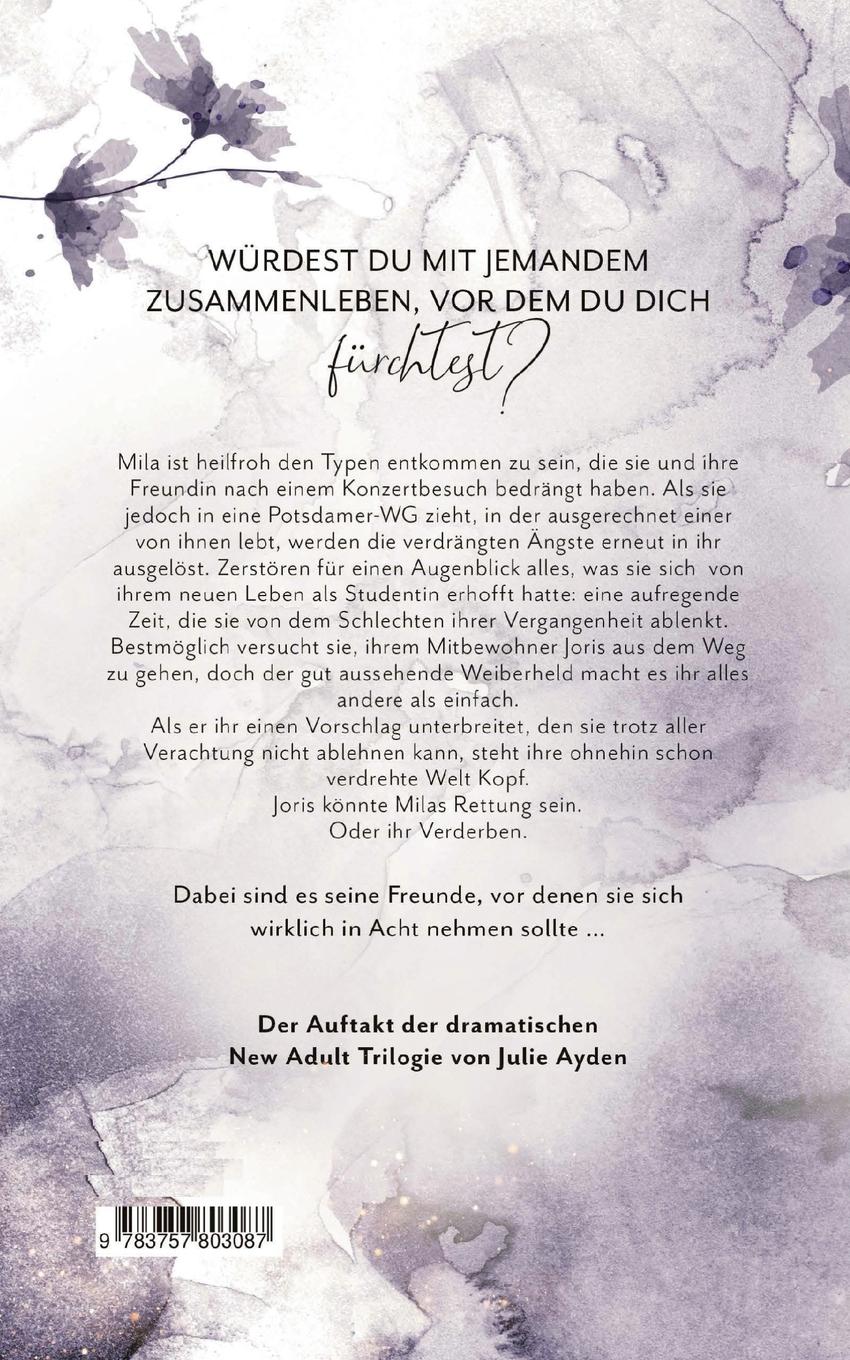 WÜRDEST DU MIT JEMANDEM ZUSAMMENLEBEN, VOR DEM DU DICH fürchtest?

Mila ist heilfroh den Typen entkommen zu sein, die sie und ihre Freundin nach einem Konzertbesuch bedrängt haben. Als sie jedoch in eine Potsdamer-WG zieht, in der ausgerechnet einer von ihnen lebt, werden die verdrängten Ängste erneut in ihr ausgelöst. Zerstören für einen Augenblick alles, was sie sich von ihrem neuen Leben als Studentin erhofft hatte: eine aufregende Zeit, die sie von dem Schlechten ihrer Vergangenheit ablenkt. Bestmöglich versucht sie, ihrem Mitbewohner Joris aus dem Weg zu gehen, doch der gut aussehende Weiberheld macht es ihr alles andere als einfach.

Als er ihr einen Vorschlag unterbreitet, den sie trotz aller Verachtung nicht ablehnen kann, steht ihre ohnehin schon verdrehte Welt Kopf.

Joris könnte Milas Rettung sein.

Oder ihr Verderben.

Dabei sind es seine Freunde, vor denen sie sich wirklich in Acht nehmen sollte ...

Der Auftakt der dramatischen New Adult Trilogie von Julie Ayden

9 783757 803087